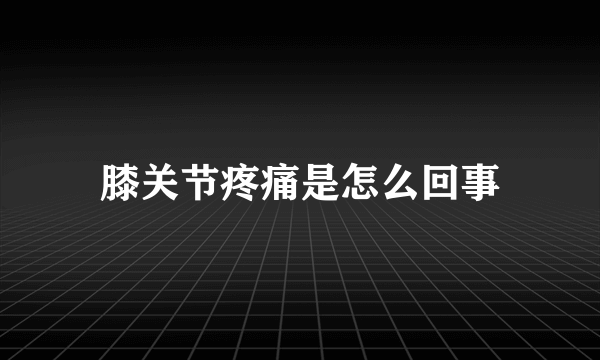 膝关节疼痛是怎么回事